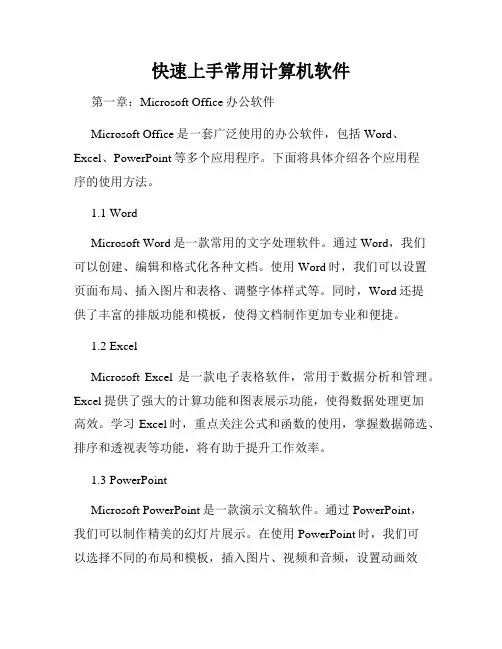 快速上手常用计算机软件

第一章：Microsoft Office 办公软件

Microsoft Office 是一套广泛使用的办公软件，包括 Word、Excel、PowerPoint 等多个应用程序。下面将具体介绍各个应用程序的使用方法。

1.1 Word

Microsoft Word 是一款常用的文字处理软件。通过 Word，我们可以创建、编辑和格式化各种文档。使用 Word 时，我们可以设置页面布局、插入图片和表格、调整字体样式等。同时，Word 还提供了丰富的排版功能和模板，使得文档制作更加专业和便捷。

1.2 Excel

Microsoft Excel 是一款电子表格软件，常用于数据分析和管理。Excel 提供了强大的计算功能和图表展示功能，使得数据处理更加高效。学习 Excel 时，重点关注公式和函数的使用，掌握数据筛选、排序和透视表等功能，将有助于提升工作效率。

1.3 PowerPoint

Microsoft PowerPoint 是一款演示文稿软件。通过 PowerPoint，我们可以制作精美的幻灯片展示。在使用 PowerPoint 时，我们可以选择不同的布局和模板，插入图片、视频和音频，设置动画效